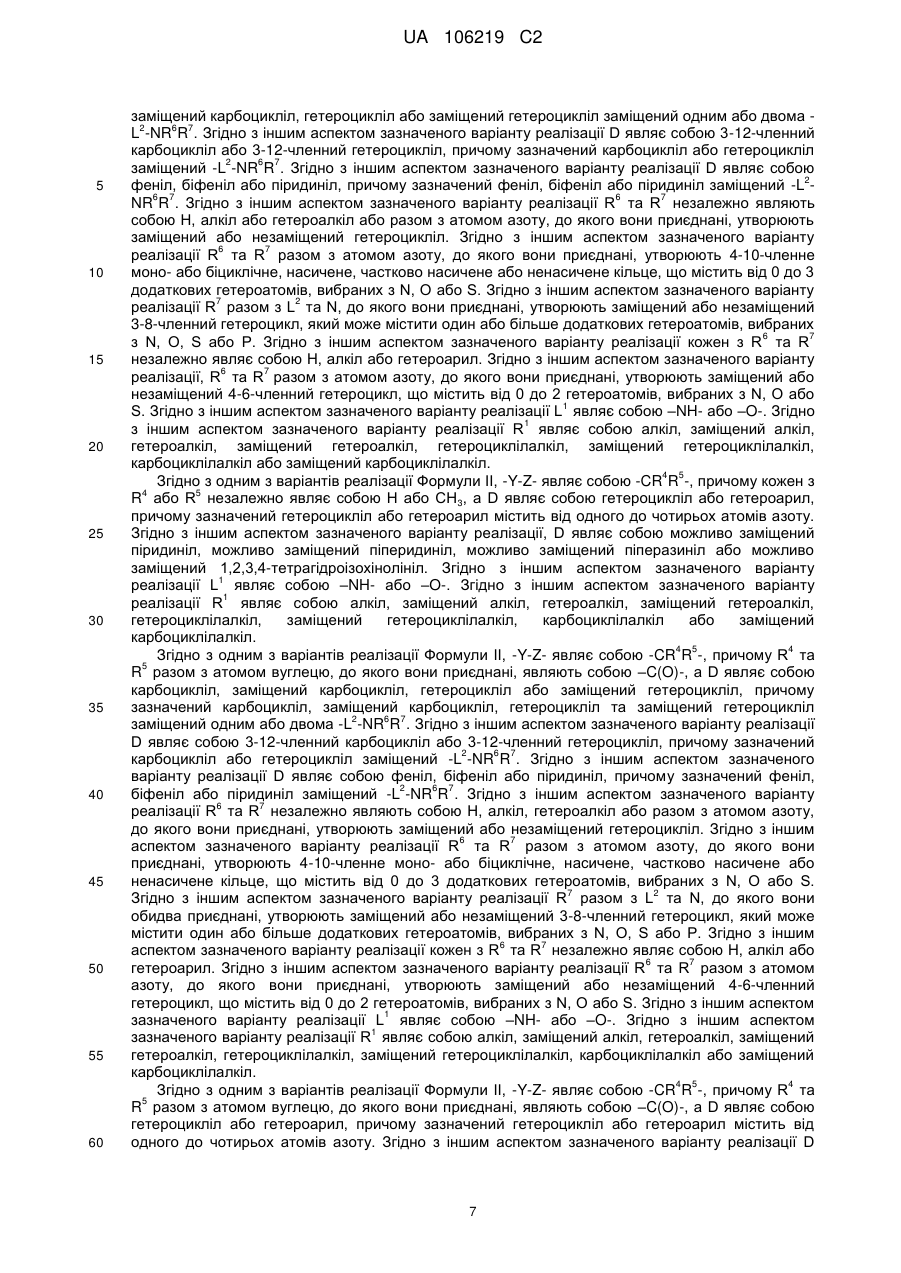 UA 106219 C2

заміщений карбоцикліл, гетероцикліл або заміщений гетероцикліл заміщений одним або двома -$L^2$-$NR^6R^7$. Згідно з іншим аспектом зазначеного варіанту реалізації D являє собою 3-12-членний карбоцикліл або 3-12-членний гетероцикліл, причому зазначений карбоцикліл або гетероцикліл заміщений -$L^2$-$NR^6R^7$. Згідно з іншим аспектом зазначеного варіанту реалізації D являє собою феніл, біфеніл або піридиніл, причому зазначений феніл, біфеніл або піридиніл заміщений -$L^2$-$NR^6R^7$. Згідно з іншим аспектом зазначеного варіанту реалізації $R^6$ та $R^7$ незалежно являють собою H, алкіл або гетероалкіл або разом з атомом азоту, до якого вони приєднані, утворюють заміщений або незаміщений гетероцикліл. Згідно з іншим аспектом зазначеного варіанту реалізації $R^6$ та $R^7$ разом з атомом азоту, до якого вони приєднані, утворюють 4-10-членне моно- або біциклічне, насичене, частково насичене або ненасичене кільце, що містить від 0 до 3 додаткових гетероатомів, вибраних з N, O або S. Згідно з іншим аспектом зазначеного варіанту реалізації $R^7$ разом з $L^2$ та N, до якого вони приєднані, утворюють заміщений або незаміщений 3-8-членний гетероцикл, який може містити один або більше додаткових гетероатомів, вибраних з N, O, S або P. Згідно з іншим аспектом зазначеного варіанту реалізації кожен з $R^6$ та $R^7$ незалежно являє собою H, алкіл або гетероарил. Згідно з іншим аспектом зазначеного варіанту реалізації, $R^6$ та $R^7$ разом з атомом азоту, до якого вони приєднані, утворюють заміщений або незаміщений 4-6-членний гетероцикл, що містить від 0 до 2 гетероатомів, вибраних з N, O або S. Згідно з іншим аспектом зазначеного варіанту реалізації $L^1$ являє собою –NH- або –O-. Згідно з іншим аспектом зазначеного варіанту реалізації $R^1$ являє собою алкіл, заміщений алкіл, гетероалкіл, заміщений гетероалкіл, гетероциклілалкіл, заміщений гетероциклілалкіл, карбоциклілалкіл або заміщений карбоциклілалкіл.

Згідно з одним з варіантів реалізації Формули II, -Y-Z- являє собою -$CR^4R^5$-, причому кожен з $R^4$ або $R^5$ незалежно являє собою H або $CH_3$, а D являє собою гетероцикліл або гетероарил, причому зазначений гетероцикліл або гетероарил містить від одного до чотирьох атомів азоту. Згідно з іншим аспектом зазначеного варіанту реалізації, D являє собою можливо заміщений піридиніл, можливо заміщений піперидиніл, можливо заміщений піперазиніл або можливо заміщений 1,2,3,4-тетрагідроізохінолініл. Згідно з іншим аспектом зазначеного варіанту реалізації $L^1$ являє собою –NH- або –O-. Згідно з іншим аспектом зазначеного варіанту реалізації $R^1$ являє собою алкіл, заміщений алкіл, гетероалкіл, заміщений гетероалкіл, гетероциклілалкіл, заміщений гетероциклілалкіл, карбоциклілалкіл або заміщений карбоциклілалкіл.

Згідно з одним з варіантів реалізації Формули II, -Y-Z- являє собою -$CR^4R^5$-, причому $R^4$ та $R^5$ разом з атомом вуглецю, до якого вони приєднані, являють собою –C(O)-, а D являє собою карбоцикліл, заміщений карбоцикліл, гетероцикліл або заміщений гетероцикліл, причому зазначений карбоцикліл, заміщений карбоцикліл, гетероцикліл та заміщений гетероцикліл заміщений одним або двома -$L^2$-$NR^6R^7$. Згідно з іншим аспектом зазначеного варіанту реалізації D являє собою 3-12-членний карбоцикліл або 3-12-членний гетероцикліл, причому зазначений карбоцикліл або гетероцикліл заміщений -$L^2$-$NR^6R^7$. Згідно з іншим аспектом зазначеного варіанту реалізації D являє собою феніл, біфеніл або піридиніл, причому зазначений феніл, біфеніл або піридиніл заміщений -$L^2$-$NR^6R^7$. Згідно з іншим аспектом зазначеного варіанту реалізації $R^6$ та $R^7$ незалежно являють собою H, алкіл, гетероалкіл або разом з атомом азоту, до якого вони приєднані, утворюють заміщений або незаміщений гетероцикліл. Згідно з іншим аспектом зазначеного варіанту реалізації $R^6$ та $R^7$ разом з атомом азоту, до якого вони приєднані, утворюють 4-10-членне моно- або біциклічне, насичене, частково насичене або ненасичене кільце, що містить від 0 до 3 додаткових гетероатомів, вибраних з N, O або S. Згідно з іншим аспектом зазначеного варіанту реалізації $R^7$ разом з $L^2$ та N, до якого вони обидва приєднані, утворюють заміщений або незаміщений 3-8-членний гетероцикл, який може містити один або більше додаткових гетероатомів, вибраних з N, O, S або P. Згідно з іншим аспектом зазначеного варіанту реалізації кожен з $R^6$ та $R^7$ незалежно являє собою H, алкіл або гетероарил. Згідно з іншим аспектом зазначеного варіанту реалізації $R^6$ та $R^7$ разом з атомом азоту, до якого вони приєднані, утворюють заміщений або незаміщений 4-6-членний гетероцикл, що містить від 0 до 2 гетероатомів, вибраних з N, O або S. Згідно з іншим аспектом зазначеного варіанту реалізації $L^1$ являє собою –NH- або –O-. Згідно з іншим аспектом зазначеного варіанту реалізації $R^1$ являє собою алкіл, заміщений алкіл, гетероалкіл, заміщений гетероалкіл, гетероциклілалкіл, заміщений гетероциклілалкіл, карбоциклілалкіл або заміщений карбоциклілалкіл.

Згідно з одним з варіантів реалізації Формули II, -Y-Z- являє собою -$CR^4R^5$-, причому $R^4$ та $R^5$ разом з атомом вуглецю, до якого вони приєднані, являють собою –C(O)-, а D являє собою гетероцикліл або гетероарил, причому зазначений гетероцикліл або гетероарил містить від одного до чотирьох атомів азоту. Згідно з іншим аспектом зазначеного варіанту реалізації D

5
10
15
20
25
30
35
40
45
50
55
60

7